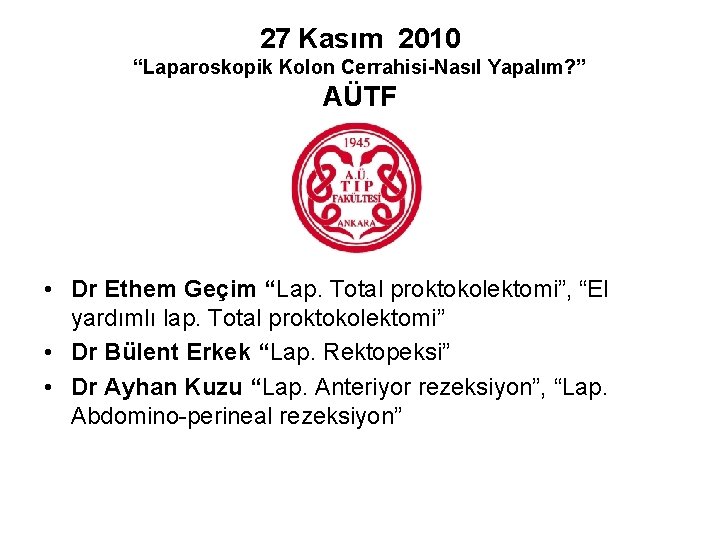 27 Kasım 2010
“Laparoskopik Kolon Cerrahisi-Nasıl Yapalım?”
AÜTF

1945
A.Ü.
TIP
FAKÜLTESİ
ANKARA

• Dr Ethem Geçim “Lap. Total proktokolektomi”, “El yardımlı lap. Total proktokolektomi”
• Dr Bülent Erkek “Lap. Rektopeksi”
• Dr Ayhan Kuzu “Lap. Anteriyor rezeksiyon”, “Lap. Abdomino-perineal rezeksiyon”